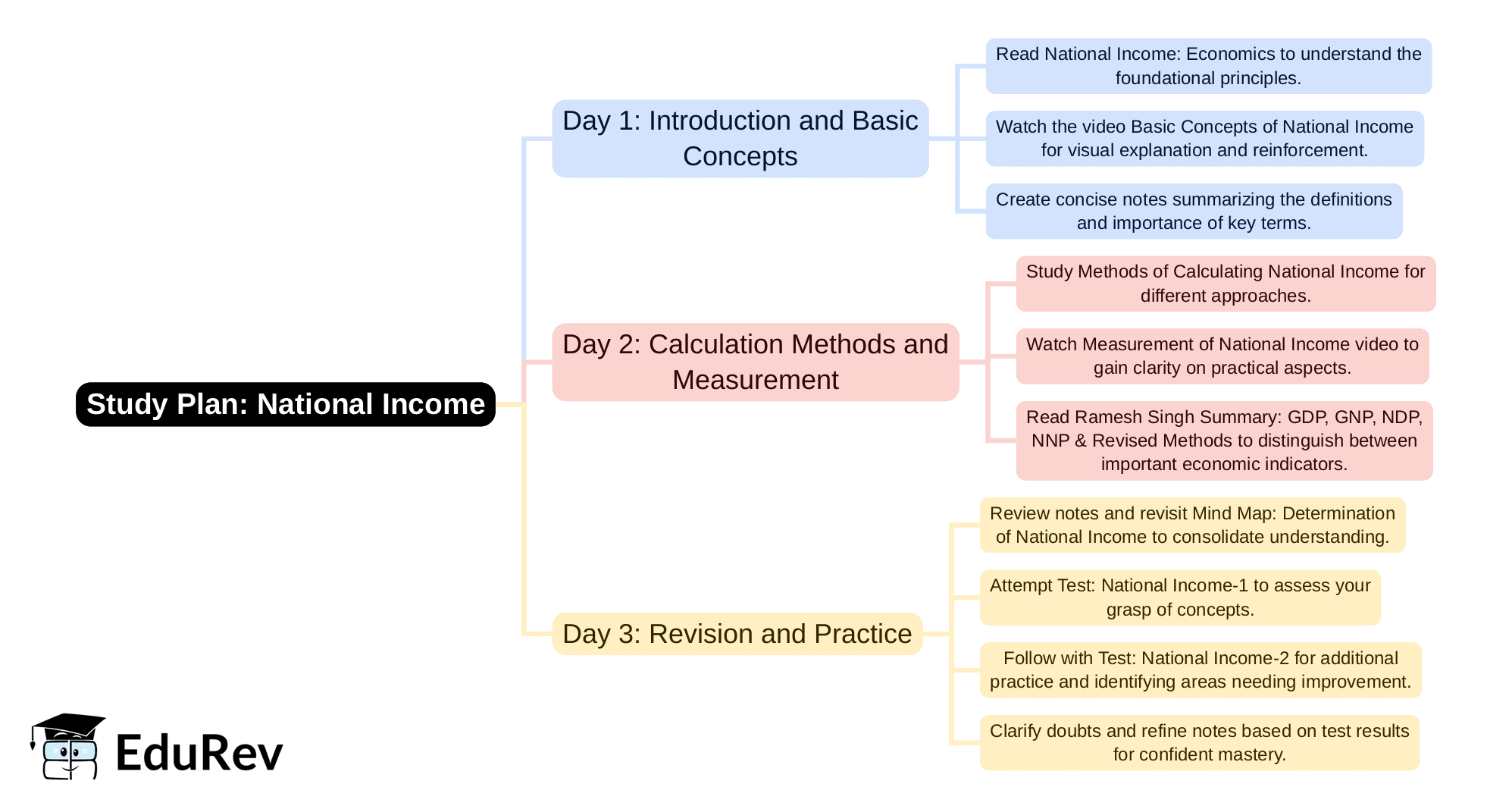 Study Plan: National Income

Day 1: Introduction and Basic Concepts

Read National Income: Economics to understand the foundational principles.

Watch the video Basic Concepts of National Income for visual explanation and reinforcement.

Create concise notes summarizing the definitions and importance of key terms.

Day 2: Calculation Methods and Measurement

Study Methods of Calculating National Income for different approaches.

Watch Measurement of National Income video to gain clarity on practical aspects.

Read Ramesh Singh Summary: GDP, GNP, NDP, NNP & Revised Methods to distinguish between important economic indicators.

Day 3: Revision and Practice

Review notes and revisit Mind Map: Determination of National Income to consolidate understanding.

Attempt Test: National Income-1 to assess your grasp of concepts.

Follow with Test: National Income-2 for additional practice and identifying areas needing improvement.

Clarify doubts and refine notes based on test results for confident mastery.

EduRev